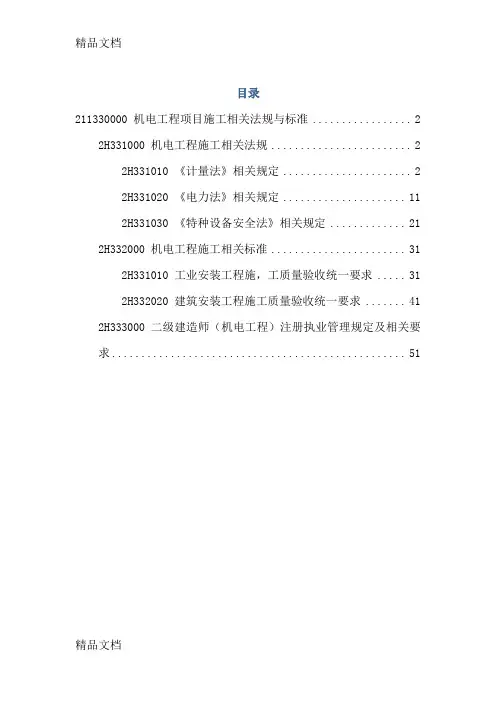 精品文档

目录

211330000 机电工程项目施工相关法规与标准 2

2H331000 机电工程施工相关法规 2

2H331010 《计量法》相关规定 2

2H331020 《电力法》相关规定 11

2H331030 《特种设备安全法》相关规定 21

2H332000 机电工程施工相关标准 31

2H331010 工业安装工程施，工质量验收统一要求 31

2H332020 建筑安装工程施工质量验收统一要求 41

2H333000 二级建造师（机电工程）注册执业管理规定及相关要求 51

精品文档